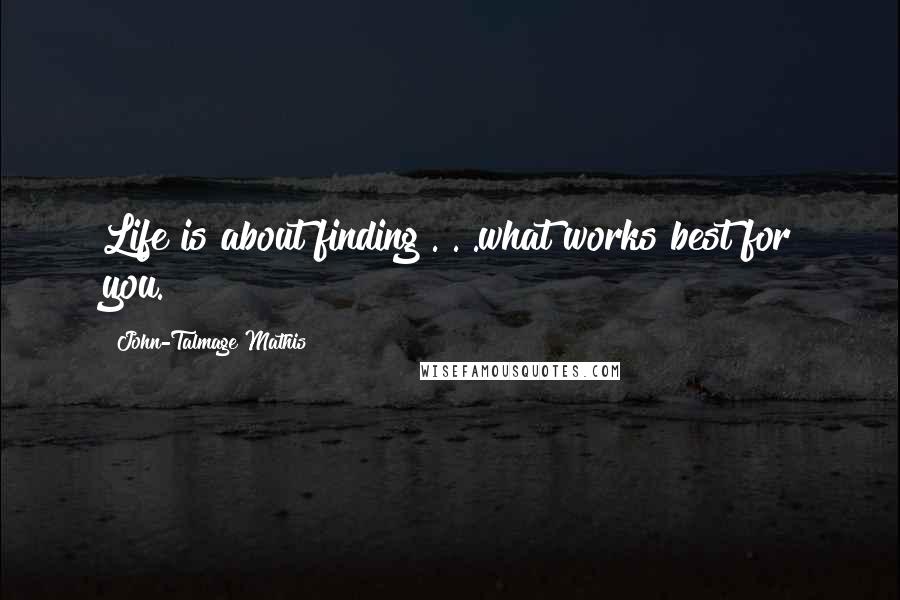 Life is about finding . . .what works best for you.

John-Talmage Mathis

WISEFAMOUSQUOTES.COM